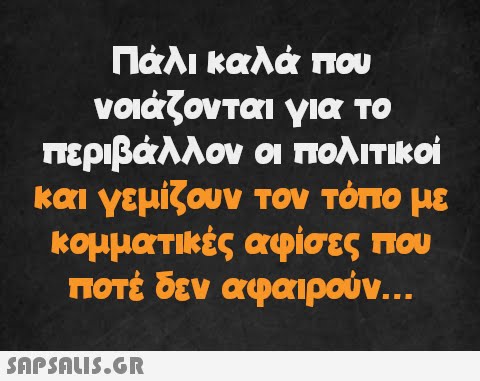 Πάλι καλά που νοιάζονται για το περιβάλλον οι πολιτικοί και γεμίζουν τον τόπο με κομματικές αφίσες που ποτέ δεν αφαιρούν...

SAPSALIS.GR